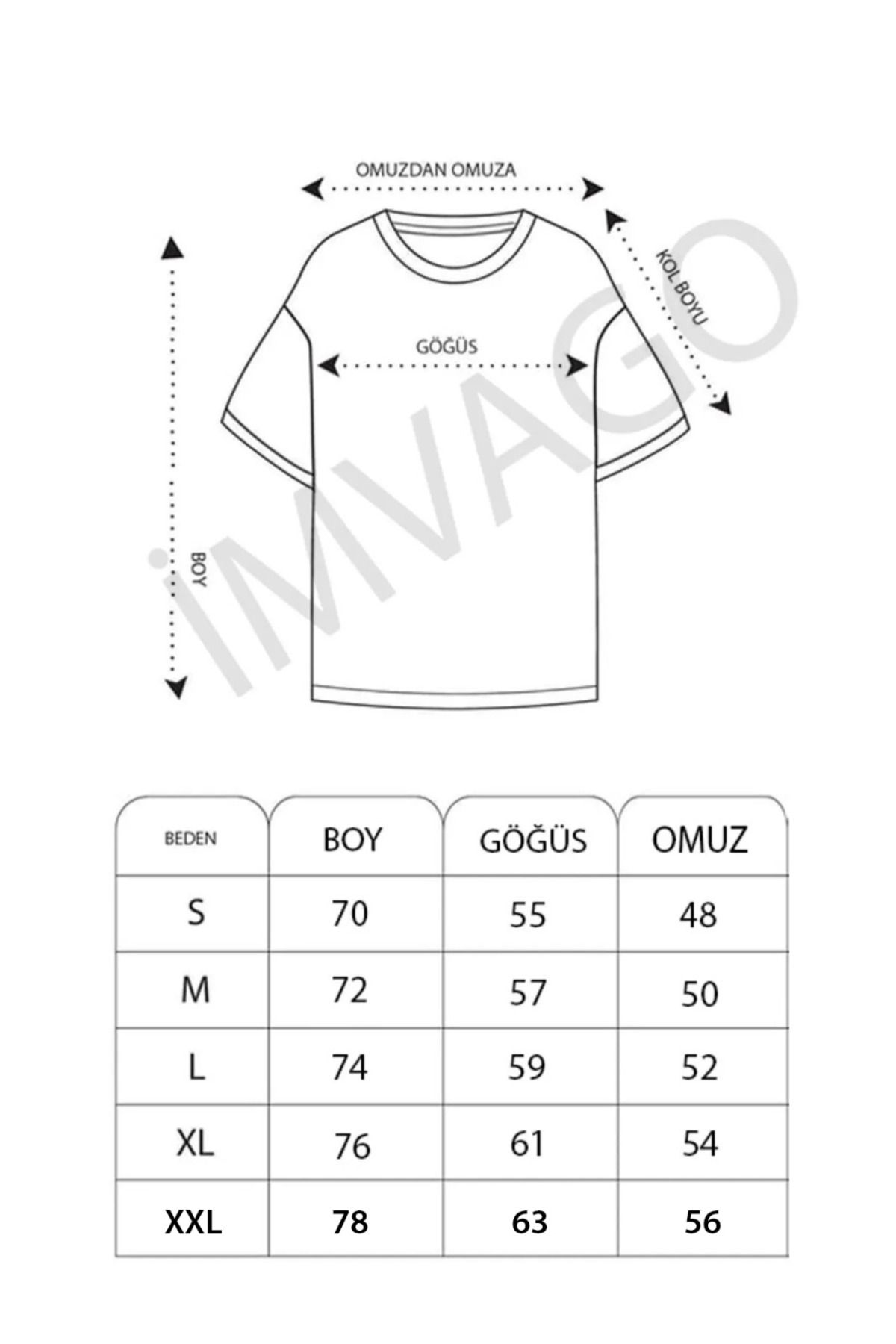 OMUZDAN OMUZA

KOL BOYU

GÖĞÜS

BOY

İMVAGO

| BEDEN | BOY | GÖĞÜS | OMUZ |
|---|---|---|---|
| S | 70 | 55 | 48 |
| M | 72 | 57 | 50 |
| L | 74 | 59 | 52 |
| XL | 76 | 61 | 54 |
| XXL | 78 | 63 | 56 |